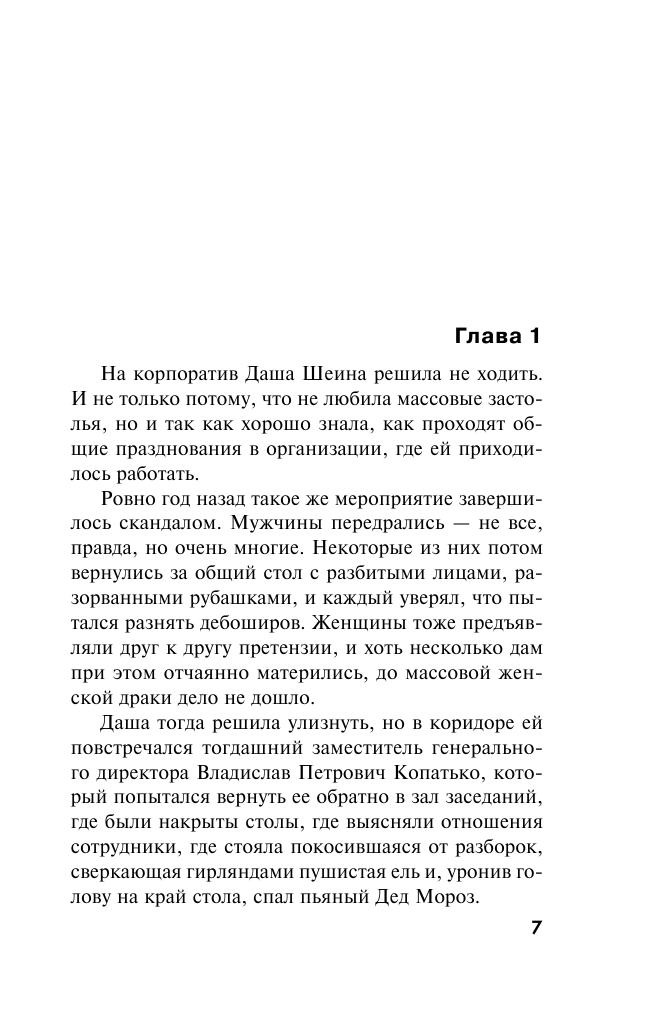 Глава 1

На корпоратив Даша Шеина решила не ходить. И не только потому, что не любила массовые застолья, но и так как хорошо знала, как проходят общие празднования в организации, где ей приходилось работать.

Ровно год назад такое же мероприятие завершилось скандалом. Мужчины передрались — не все, правда, но очень многие. Некоторые из них потом вернулись за общий стол с разбитыми лицами, разорванными рубашками, и каждый уверял, что пытался разнять дебоширов. Женщины тоже предъявляли друг к другу претензии, и хоть несколько дам при этом отчаянно матерились, до массовой женской драки дело не дошло.

Даша тогда решила улизнуть, но в коридоре ей повстречался тогдашний заместитель генерального директора Владислав Петрович Копатько, который попытался вернуть ее обратно в зал заседаний, где были накрыты столы, где выясняли отношения сотрудники, где стояла покосившаяся от разборок, сверкающая гирляндами пушистая ель и, уронив голову на край стола, спал пьяный Дед Мороз.

7